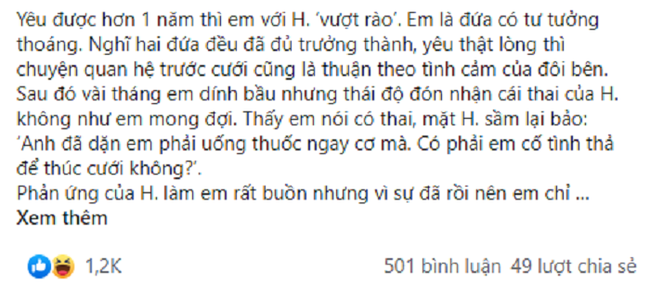 Yêu được hơn 1 năm thì em với H. 'vượt rào'. Em là đứa có tư tưởng thoáng. Nghĩ hai đứa đều đã đủ trưởng thành, yêu thật lòng thì chuyện quan hệ trước cưới cũng là thuận theo tình cảm của đôi bên. Sau đó vài tháng em dính bầu nhưng thái độ đón nhận cái thai của H. không như em mong đợi. Thấy em nói có thai, mặt H. sầm lại bảo: 'Anh đã dặn em phải uống thuốc ngay cơ mà. Có phải em cố tình thả để thúc cưới không?'.
Phản ứng của H. làm em rất buồn nhưng vì sự đã rồi nên em chỉ ...
Xem thêm

1,2K

501 bình luận 49 lượt chia sẻ